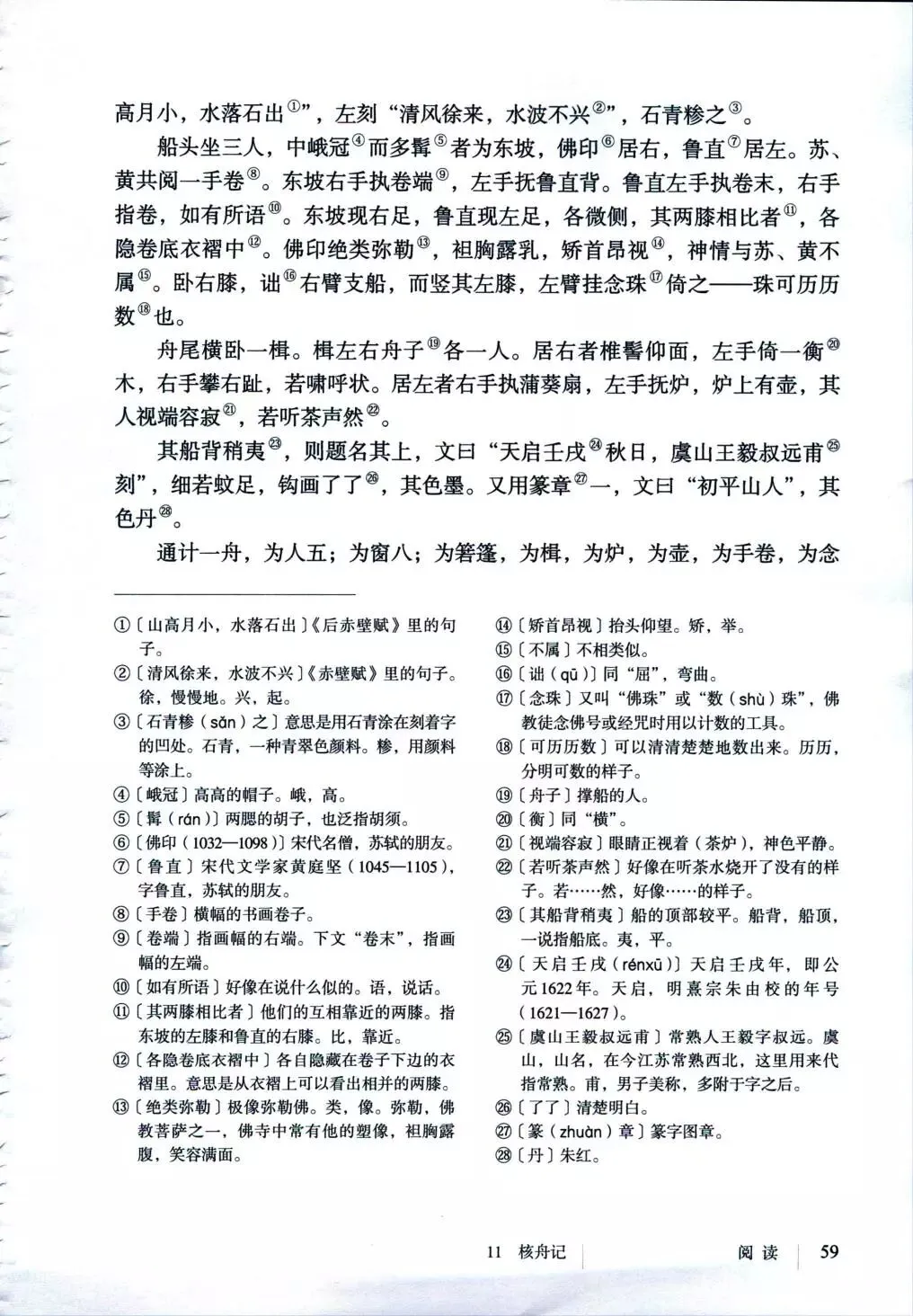 高月小，水落石出①”，左刻“清风徐来，水波不兴②”，石青糁之③。

船头坐三人，中峨冠④而多髯⑤者为东坡，佛印⑥居右，鲁直⑦居左。苏、黄共阅一手卷⑧。东坡右手执卷端⑨，左手抚鲁直背。鲁直左手执卷末，右手指卷，如有所语⑩。东坡现右足，鲁直现左足，各微侧，其两膝相比者⑪，各隐卷底衣褶中⑫。佛印绝类弥勒⑬，袒胸露乳，矫首昂视⑭，神情与苏、黄不属⑮。卧右膝，诎⑯右臂支船，而竖其左膝，左臂挂念珠⑰倚之——珠可历历数⑱也。

舟尾横卧一楫。楫左右舟子⑲各一人。居右者椎髻仰面，左手倚一衡⑳木，右手攀右趾，若啸呼状。居左者右手执蒲葵扇，左手抚炉，炉上有壶，其人视端容寂㉑，若听茶声然㉒。

其船背稍夷㉓，则题名其上，文曰“天启壬戌㉔秋日，虞山王毅叔远甫㉕刻”，细若蚊足，钩画了了㉖，其色墨。又用篆章㉗一，文曰“初平山人”，其色丹㉘。

通计一舟，为人五；为窗八；为箬篷，为楫，为炉，为壶，为手卷，为念

①〔山高月小，水落石出〕《后赤壁赋》里的句子。
②〔清风徐来，水波不兴〕《赤壁赋》里的句子。徐，慢慢地。兴，起。
③〔石青糁（sǎn）之〕意思是用石青涂在刻着字的凹处。石青，一种青翠色颜料。糁，用颜料等涂上。
④〔峨冠〕高高的帽子。峨，高。
⑤〔髯（rán）〕两腮的胡子，也泛指胡须。
⑥〔佛印（1032—1098）〕宋代名僧，苏轼的朋友。
⑦〔鲁直〕宋代文学家黄庭坚（1045—1105），字鲁直，苏轼的朋友。
⑧〔手卷〕横幅的书画卷子。
⑨〔卷端〕指画幅的右端。下文“卷末”，指画幅的左端。
⑩〔如有所语〕好像在说什么似的。语，说话。
⑪〔其两膝相比者〕他们的互相靠近的两膝。指东坡的左膝和鲁直的右膝。比，靠近。
⑫〔各隐卷底衣褶中〕各自隐藏在卷子下边的衣褶里。意思是从衣褶上可以看出相并的两膝。
⑬〔绝类弥勒〕极像弥勒佛。类，像。弥勒，佛教菩萨之一，佛寺中常有他的塑像，袒胸露腹，笑容满面。
⑭〔矫首昂视〕抬头仰望。矫，举。
⑮〔不属〕不相类似。
⑯〔诎（qū）〕同“屈”，弯曲。
⑰〔念珠〕又叫“佛珠”或“数（shù）珠”，佛教徒念佛号或经咒时用以计数的工具。
⑱〔可历历数〕可以清清楚楚地数出来。历历，分明可数的样子。
⑲〔舟子〕撑船的人。
⑳〔衡〕同“横”。
㉑〔视端容寂〕眼睛正视着（茶炉），神色平静。
㉒〔若听茶声然〕好像在听茶水烧开了没有的样子。若……然，好像……的样子。
㉓〔其船背稍夷〕船的顶部较平。船背，船顶，一说指船底。夷，平。
㉔〔天启壬戌（rénxū）〕天启壬戌年，即公元1622年。天启，明熹宗朱由校的年号（1621—1627）。
㉕〔虞山王毅叔远甫〕常熟人王毅字叔远。虞山，山名，在今江苏常熟西北，这里用来代指常熟。甫，男子美称，多附于字之后。
㉖〔了了〕清楚明白。
㉗〔篆（zhuàn）章〕篆字图章。
㉘〔丹〕朱红。

11 核舟记 阅读 59